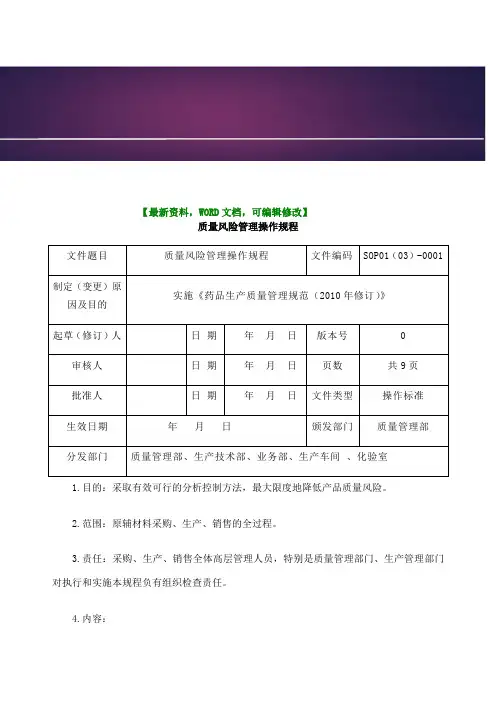 【最新资料，WORD 文档，可编辑修改】
质量风险管理操作规程

| 文件题目 | 质量风险管理操作规程 | | | 文件编码 | SOP01（03）-0001 |
|---|---|---|---|---|---|
| 制定（变更）原因及目的 | 实施《药品生产质量管理规范（2010 年修订）》 | | | | |
| 起草（修订）人 | | 日 期 | 年 月 日 | 版本号 | 0 |
| 审核人 | | 日 期 | 年 月 日 | 页数 | 共 9 页 |
| 批准人 | | 日 期 | 年 月 日 | 文件类型 | 操作标准 |
| 生效日期 | 年 月 日 | | | 颁发部门 | 质量管理部 |
| 分发部门 | 质量管理部、生产技术部、业务部、生产车间 、化验室 | | | | |

1. 目的：采取有效可行的分析控制方法，最大限度地降低产品质量风险。

2. 范围：原辅材料采购、生产、销售的全过程。

3. 责任：采购、生产、销售全体高层管理人员，特别是质量管理部门、生产管理部门对执行和实施本规程负有组织检查责任。

4. 内容：